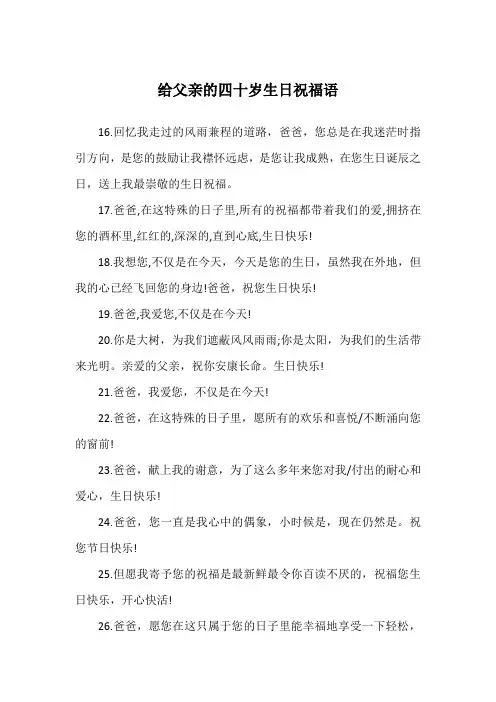 给父亲的四十岁生日祝福语

16.回忆我走过的风雨兼程的道路，爸爸，您总是在我迷茫时指引方向，是您的鼓励让我襟怀远虑，是您让我成熟，在您生日诞辰之日，送上我最崇敬的生日祝福。

17.爸爸,在这特殊的日子里,所有的祝福都带着我们的爱,拥挤在您的酒杯里,红红的,深深的,直到心底,生日快乐!

18.我想您,不仅是在今天，今天是您的生日，虽然我在外地，但我的心已经飞回您的身边!爸爸，祝您生日快乐!

19.爸爸,我爱您,不仅是在今天!

20.你是大树，为我们遮蔽风风雨雨;你是太阳，为我们的生活带来光明。亲爱的父亲，祝你安康长命。生日快乐!

21.爸爸，我爱您，不仅是在今天!

22.爸爸，在这特殊的日子里，愿所有的欢乐和喜悦/不断涌向您的窗前!

23.爸爸，献上我的谢意，为了这么多年来您对我/付出的耐心和爱心，生日快乐!

24.爸爸，您一直是我心中的偶象，小时候是，现在仍然是。祝您节日快乐!

25.但愿我寄予您的祝福是最新鲜最令你百读不厌的，祝福您生日快乐，开心快活!

26.爸爸，愿您在这只属于您的日子里能幸福地享受一下轻松，